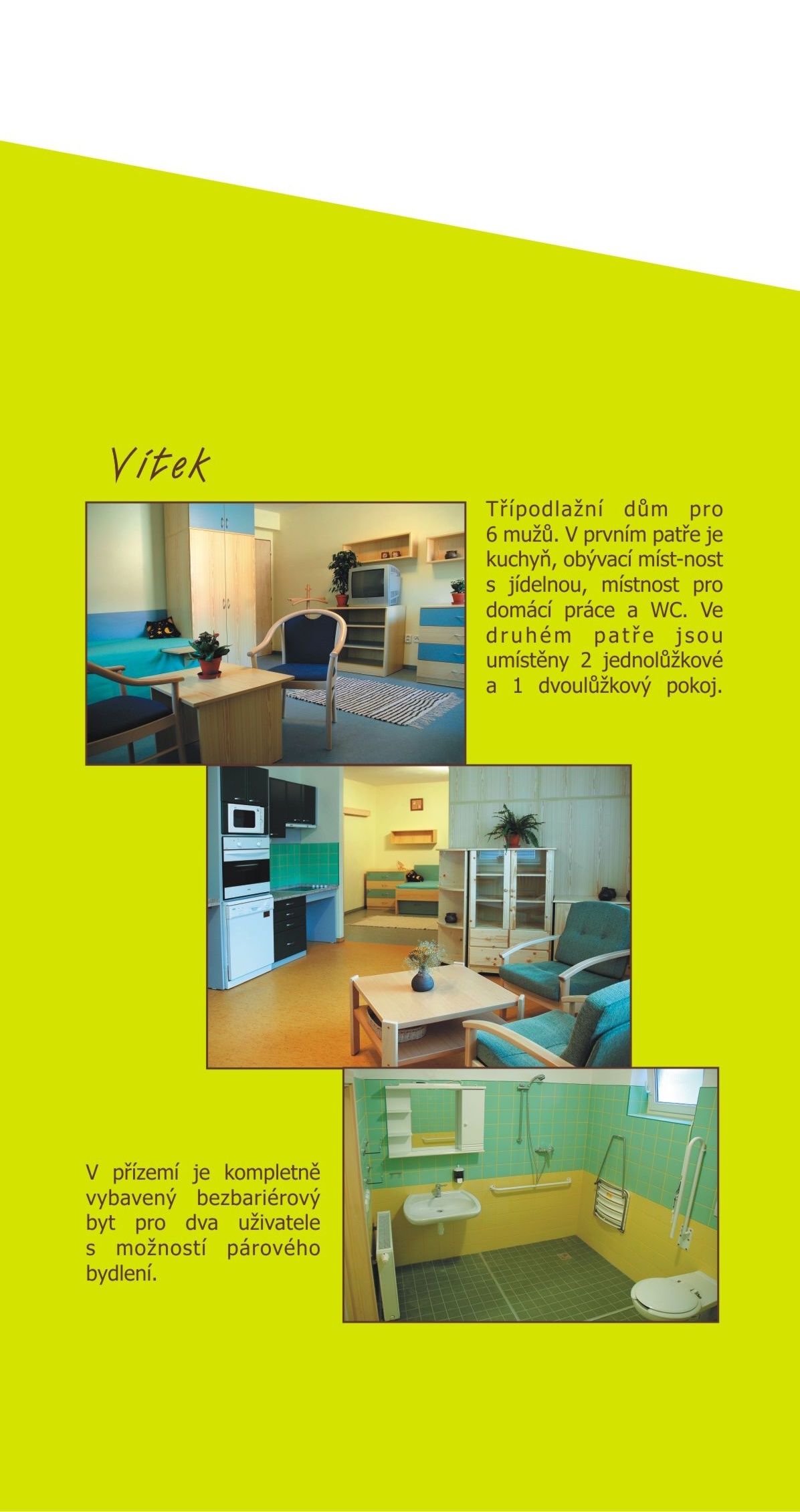 Vítek

Třípodlažní dům pro 6 mužů. V prvním patře je kuchyň, obývací míst-nost s jídelnou, místnost pro domácí práce a WC. Ve druhém patře jsou umístěny 2 jednolůžkové a 1 dvoulůžkový pokoj.

V přízemí je kompletně vybavený bezbariérový byt pro dva uživatele s možností párového bydlení.